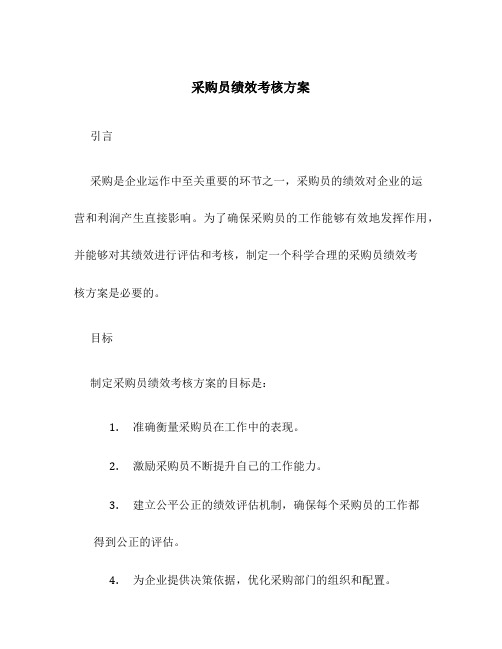 采购员绩效考核方案

引言

采购是企业运作中至关重要的环节之一，采购员的绩效对企业的运营和利润产生直接影响。为了确保采购员的工作能够有效地发挥作用，并能够对其绩效进行评估和考核，制定一个科学合理的采购员绩效考核方案是必要的。

目标

制定采购员绩效考核方案的目标是：

1. 准确衡量采购员在工作中的表现。

2. 激励采购员不断提升自己的工作能力。

3. 建立公平公正的绩效评估机制，确保每个采购员的工作都得到公正的评估。

4. 为企业提供决策依据，优化采购部门的组织和配置。